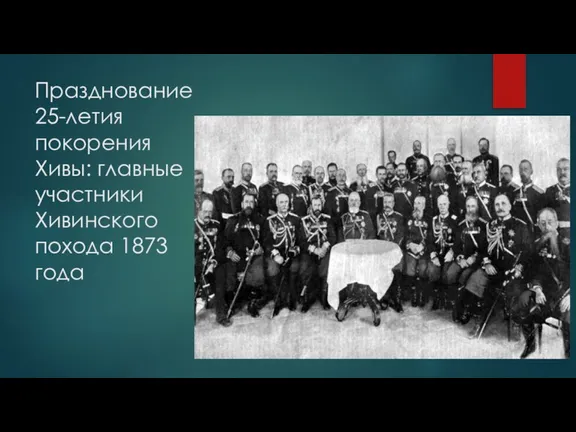 Празднование 25-летия покорения Хивы: главные участники Хивинского похода 1873 года